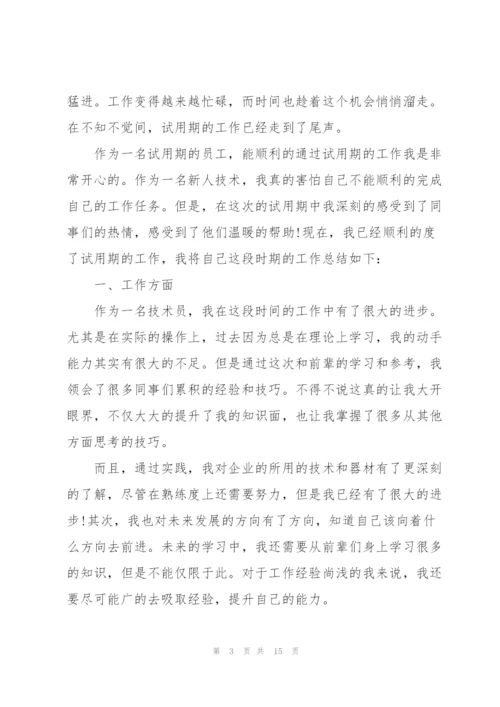 猛进。工作变得越来越忙碌，而时间也趁着这个机会悄悄溜走。在不知不觉间，试用期的工作已经走到了尾声。

作为一名试用期的员工，能顺利的通过试用期的工作我是非常开心的。作为一名新人技术，我真的害怕自己不能顺利的完成自己的工作任务。但是，在这次的试用期中我深刻的感受到了同事们的热情，感受到了他们温暖的帮助!现在，我已经顺利的度了试用期的工作，我将自己这段时期的工作总结如下：

一、工作方面

作为一名技术员，我在这段时间的工作中有了很大的进步。尤其是在实际的操作上，过去因为总是在理论上学习，我的动手能力其实有很大的不足。但是通过这次和前辈的学习和参考，我领会了很多同事们累积的经验和技巧。不得不说这真的让我大开眼界，不仅大大的提升了我的知识面，也让我掌握了很多从其他方面思考的技巧。

而且，通过实践，我对企业的所用的技术和器材有了更深刻的了解，尽管在熟练度上还需要努力，但是我已经有了很大的进步!其次，我也对未来发展的方向有了方向，知道自己该向着什么方向去前进。未来的学习中，我还需要从前辈们身上学习很多的知识，但是不能仅限于此。对于工作经验尚浅的我来说，我还要尽可能广的去吸取经验，提升自己的能力。

第 3 页 共 15 页